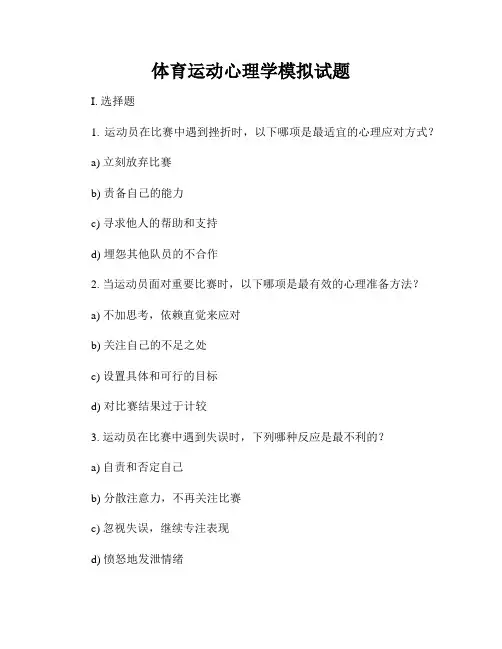 体育运动心理学模拟试题

I. 选择题

1. 运动员在比赛中遇到挫折时，以下哪项是最适宜的心理应对方式？

a) 立刻放弃比赛

b) 责备自己的能力

c) 寻求他人的帮助和支持

d) 埋怨其他队员的不合作

2. 当运动员面对重要比赛时，以下哪项是最有效的心理准备方法？

a) 不加思考，依赖直觉来应对

b) 关注自己的不足之处

c) 设置具体和可行的目标

d) 对比赛结果过于计较

3. 运动员在比赛中遇到失误时，下列哪种反应是最不利的？

a) 自责和否定自己

b) 分散注意力，不再关注比赛

c) 忽视失误，继续专注表现

d) 愤怒地发泄情绪